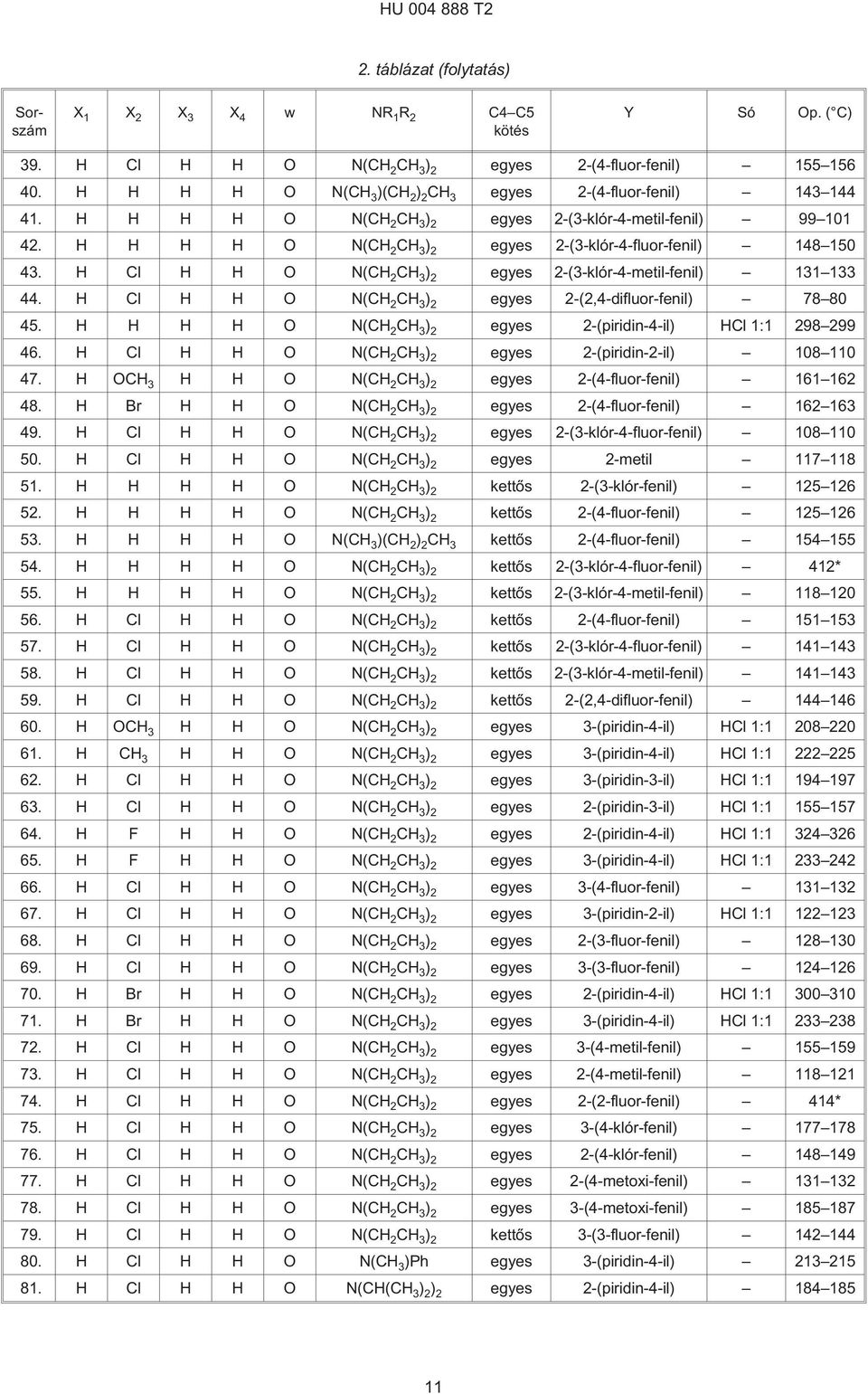 HU 004 888 T2

2. táblázat (folytatás)

| Sorszám | $X_1$ | $X_2$ | $X_3$ | $X_4$ | w | $NR_1R_2$ | C4–C5 kötés | Y | Só | Op. (°C) |
|---|---|---|---|---|---|---|---|---|---|---|
| 39. | H | Cl | H | H | O | $N(CH_2CH_3)_2$ | egyes | 2-(4-fluor-fenil) | – | 155–156 |
| 40. | H | H | H | H | O | $N(CH_3)(CH_2)_2CH_3$ | egyes | 2-(4-fluor-fenil) | – | 143–144 |
| 41. | H | H | H | H | O | $N(CH_2CH_3)_2$ | egyes | 2-(3-klór-4-metil-fenil) | – | 99–101 |
| 42. | H | H | H | H | O | $N(CH_2CH_3)_2$ | egyes | 2-(3-klór-4-fluor-fenil) | – | 148–150 |
| 43. | H | Cl | H | H | O | $N(CH_2CH_3)_2$ | egyes | 2-(3-klór-4-metil-fenil) | – | 131–133 |
| 44. | H | Cl | H | H | O | $N(CH_2CH_3)_2$ | egyes | 2-(2,4-difluor-fenil) | – | 78–80 |
| 45. | H | H | H | H | O | $N(CH_2CH_3)_2$ | egyes | 2-(piridin-4-il) | HCl 1:1 | 298–299 |
| 46. | H | Cl | H | H | O | $N(CH_2CH_3)_2$ | egyes | 2-(piridin-2-il) | – | 108–110 |
| 47. | H | $OCH_3$ | H | H | O | $N(CH_2CH_3)_2$ | egyes | 2-(4-fluor-fenil) | – | 161–162 |
| 48. | H | Br | H | H | O | $N(CH_2CH_3)_2$ | egyes | 2-(4-fluor-fenil) | – | 162–163 |
| 49. | H | Cl | H | H | O | $N(CH_2CH_3)_2$ | egyes | 2-(3-klór-4-fluor-fenil) | – | 108–110 |
| 50. | H | Cl | H | H | O | $N(CH_2CH_3)_2$ | egyes | 2-metil | – | 117–118 |
| 51. | H | H | H | H | O | $N(CH_2CH_3)_2$ | kettős | 2-(3-klór-fenil) | – | 125–126 |
| 52. | H | H | H | H | O | $N(CH_2CH_3)_2$ | kettős | 2-(4-fluor-fenil) | – | 125–126 |
| 53. | H | H | H | H | O | $N(CH_3)(CH_2)_2CH_3$ | kettős | 2-(4-fluor-fenil) | – | 154–155 |
| 54. | H | H | H | H | O | $N(CH_2CH_3)_2$ | kettős | 2-(3-klór-4-fluor-fenil) | – | 412* |
| 55. | H | H | H | H | O | $N(CH_2CH_3)_2$ | kettős | 2-(3-klór-4-metil-fenil) | – | 118–120 |
| 56. | H | Cl | H | H | O | $N(CH_2CH_3)_2$ | kettős | 2-(4-fluor-fenil) | – | 151–153 |
| 57. | H | Cl | H | H | O | $N(CH_2CH_3)_2$ | kettős | 2-(3-klór-4-fluor-fenil) | – | 141–143 |
| 58. | H | Cl | H | H | O | $N(CH_2CH_3)_2$ | kettős | 2-(3-klór-4-metil-fenil) | – | 141–143 |
| 59. | H | Cl | H | H | O | $N(CH_2CH_3)_2$ | kettős | 2-(2,4-difluor-fenil) | – | 144–146 |
| 60. | H | $OCH_3$ | H | H | O | $N(CH_2CH_3)_2$ | egyes | 3-(piridin-4-il) | HCl 1:1 | 208–220 |
| 61. | H | $CH_3$ | H | H | O | $N(CH_2CH_3)_2$ | egyes | 3-(piridin-4-il) | HCl 1:1 | 222–225 |
| 62. | H | Cl | H | H | O | $N(CH_2CH_3)_2$ | egyes | 3-(piridin-3-il) | HCl 1:1 | 194–197 |
| 63. | H | Cl | H | H | O | $N(CH_2CH_3)_2$ | egyes | 2-(piridin-3-il) | HCl 1:1 | 155–157 |
| 64. | H | F | H | H | O | $N(CH_2CH_3)_2$ | egyes | 2-(piridin-4-il) | HCl 1:1 | 324–326 |
| 65. | H | F | H | H | O | $N(CH_2CH_3)_2$ | egyes | 3-(piridin-4-il) | HCl 1:1 | 233–242 |
| 66. | H | Cl | H | H | O | $N(CH_2CH_3)_2$ | egyes | 3-(4-fluor-fenil) | – | 131–132 |
| 67. | H | Cl | H | H | O | $N(CH_2CH_3)_2$ | egyes | 3-(piridin-2-il) | HCl 1:1 | 122–123 |
| 68. | H | Cl | H | H | O | $N(CH_2CH_3)_2$ | egyes | 2-(3-fluor-fenil) | – | 128–130 |
| 69. | H | Cl | H | H | O | $N(CH_2CH_3)_2$ | egyes | 3-(3-fluor-fenil) | – | 124–126 |
| 70. | H | Br | H | H | O | $N(CH_2CH_3)_2$ | egyes | 2-(piridin-4-il) | HCl 1:1 | 300–310 |
| 71. | H | Br | H | H | O | $N(CH_2CH_3)_2$ | egyes | 3-(piridin-4-il) | HCl 1:1 | 233–238 |
| 72. | H | Cl | H | H | O | $N(CH_2CH_3)_2$ | egyes | 3-(4-metil-fenil) | – | 155–159 |
| 73. | H | Cl | H | H | O | $N(CH_2CH_3)_2$ | egyes | 2-(4-metil-fenil) | – | 118–121 |
| 74. | H | Cl | H | H | O | $N(CH_2CH_3)_2$ | egyes | 2-(2-fluor-fenil) | – | 414* |
| 75. | H | Cl | H | H | O | $N(CH_2CH_3)_2$ | egyes | 3-(4-klór-fenil) | – | 177–178 |
| 76. | H | Cl | H | H | O | $N(CH_2CH_3)_2$ | egyes | 2-(4-klór-fenil) | – | 148–149 |
| 77. | H | Cl | H | H | O | $N(CH_2CH_3)_2$ | egyes | 2-(4-metoxi-fenil) | – | 131–132 |
| 78. | H | Cl | H | H | O | $N(CH_2CH_3)_2$ | egyes | 3-(4-metoxi-fenil) | – | 185–187 |
| 79. | H | Cl | H | H | O | $N(CH_2CH_3)_2$ | kettős | 3-(3-fluor-fenil) | – | 142–144 |
| 80. | H | Cl | H | H | O | $N(CH_3)Ph$ | egyes | 3-(piridin-4-il) | – | 213–215 |
| 81. | H | Cl | H | H | O | $N(CH(CH_3)_2)_2$ | egyes | 2-(piridin-4-il) | – | 184–185 |

11